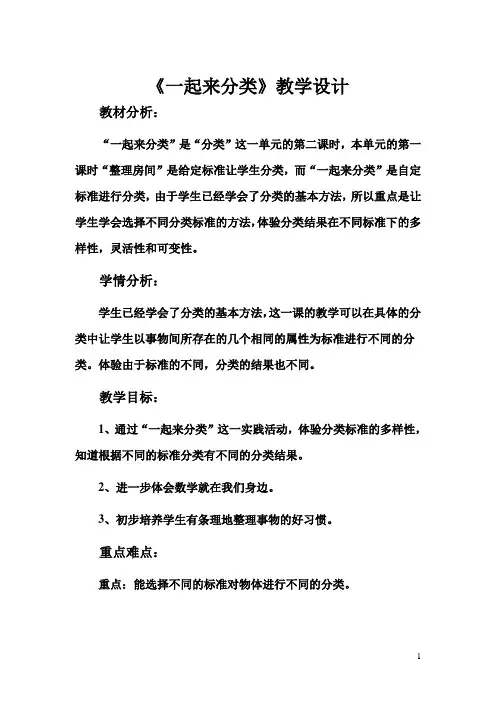 《一起来分类》教学设计

教材分析：

“一起来分类”是“分类”这一单元的第二课时，本单元的第一课时“整理房间”是给定标准让学生分类，而“一起来分类”是自定标准进行分类，由于学生已经学会了分类的基本方法，所以重点是让学生学会选择不同分类标准的方法，体验分类结果在不同标准下的多样性，灵活性和可变性。

学情分析：

学生已经学会了分类的基本方法，这一课的教学可以在具体的分类中让学生以事物间所存在的几个相同的属性为标准进行不同的分类。体验由于标准的不同，分类的结果也不同。

教学目标：

1、通过“一起来分类”这一实践活动，体验分类标准的多样性，知道根据不同的标准分类有不同的分类结果。

2、进一步体会数学就在我们身边。

3、初步培养学生有条理地整理事物的好习惯。

重点难点：

重点：能选择不同的标准对物体进行不同的分类。

1